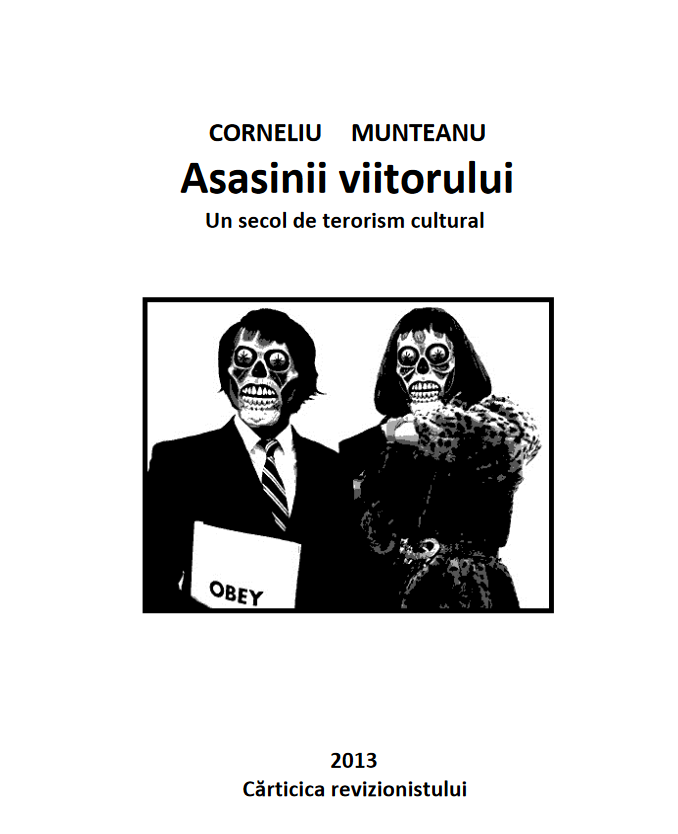 CORNELIU MUNTEANU

Asasinii viitorului

Un secol de terorism cultural

OBEY

2013

Cărticica revizionistului